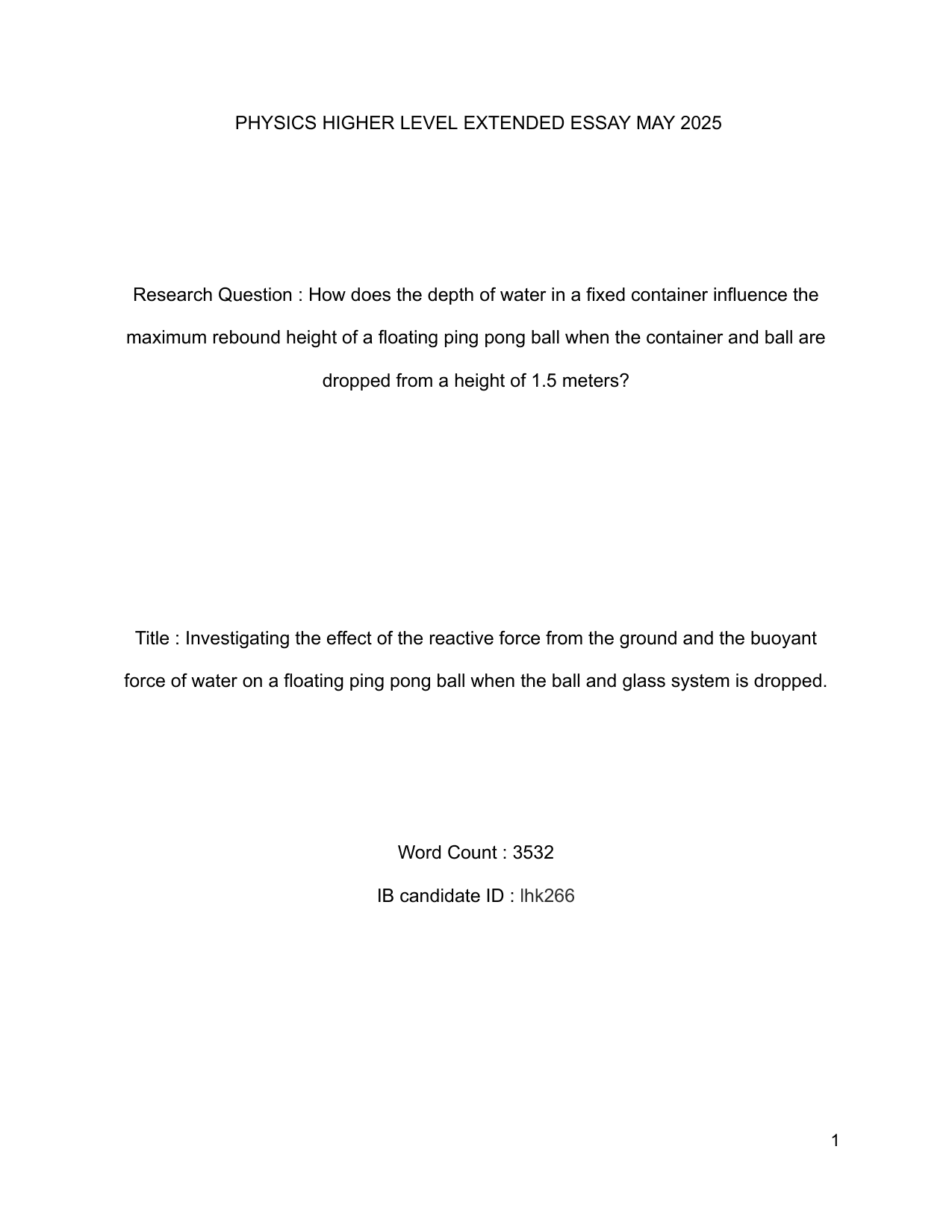 PHYSICS HIGHER LEVEL EXTENDED ESSAY MAY 2025

Research Question : How does the depth of water in a fixed container influence the maximum rebound height of a floating ping pong ball when the container and ball are dropped from a height of 1.5 meters?

Title : Investigating the effect of the reactive force from the ground and the buoyant force of water on a floating ping pong ball when the ball and glass system is dropped.

Word Count : 3532

IB candidate ID : lhk266

1